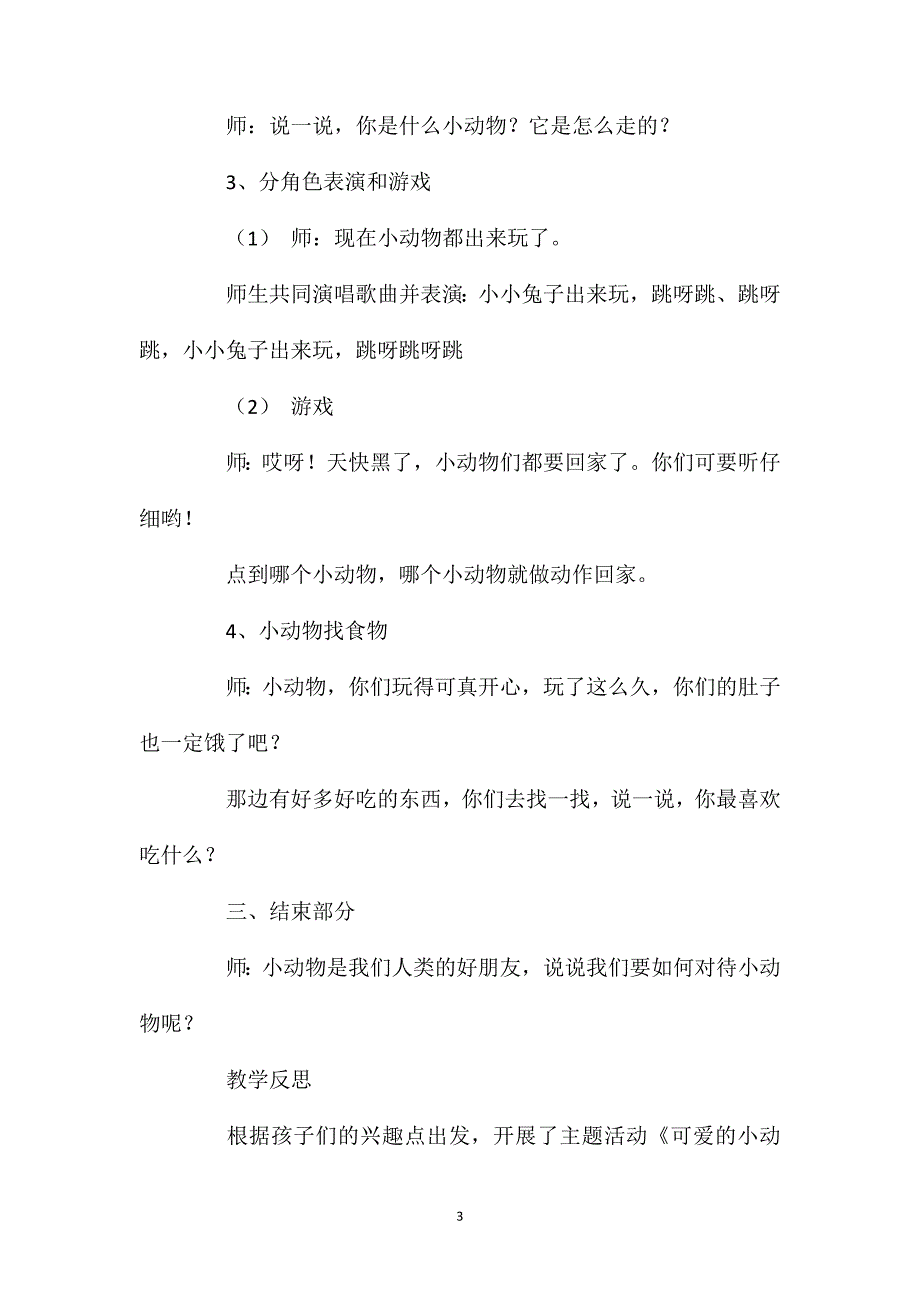 师：说一说，你是什么小动物？它是怎么走的？

3、分角色表演和游戏

（1） 师：现在小动物都出来玩了。

师生共同演唱歌曲并表演：小小兔子出来玩，跳呀跳、跳呀跳，小小兔子出来玩，跳呀跳呀跳

（2） 游戏

师：哎呀！天快黑了，小动物们都要回家了。你们可要听仔细哟！

点到哪个小动物，哪个小动物就做动作回家。

4、小动物找食物

师：小动物，你们玩得可真开心，玩了这么久，你们的肚子也一定饿了吧？

那边有好多好吃的东西，你们去找一找，说一说，你最喜欢吃什么？

三、结束部分

师：小动物是我们人类的好朋友，说说我们要如何对待小动物呢？

教学反思

根据孩子们的兴趣点出发，开展了主题活动《可爱的小动

3